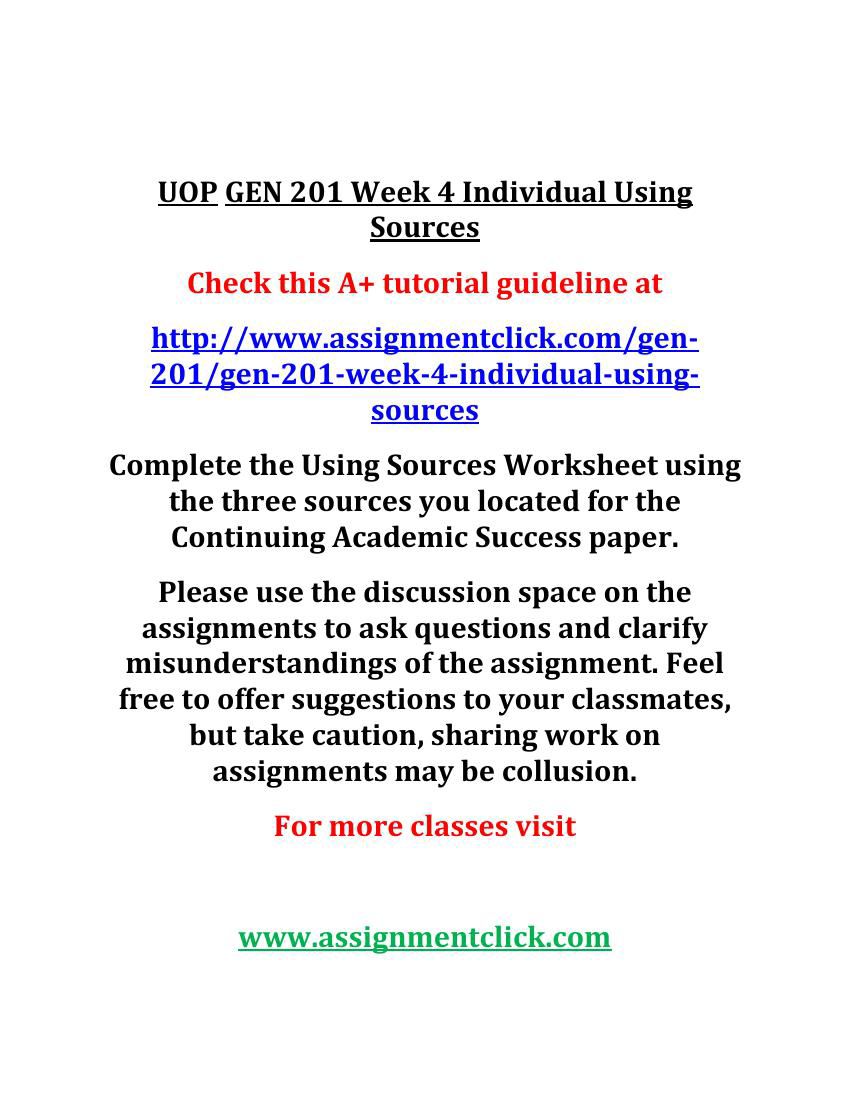 UOP GEN 201 Week 4 Individual Using Sources

Check this A+ tutorial guideline at

http://www.assignmentclick.com/gen-201/gen-201-week-4-individual-using-sources

Complete the Using Sources Worksheet using the three sources you located for the Continuing Academic Success paper.

Please use the discussion space on the assignments to ask questions and clarify misunderstandings of the assignment. Feel free to offer suggestions to your classmates, but take caution, sharing work on assignments may be collusion.

For more classes visit

www.assignmentclick.com